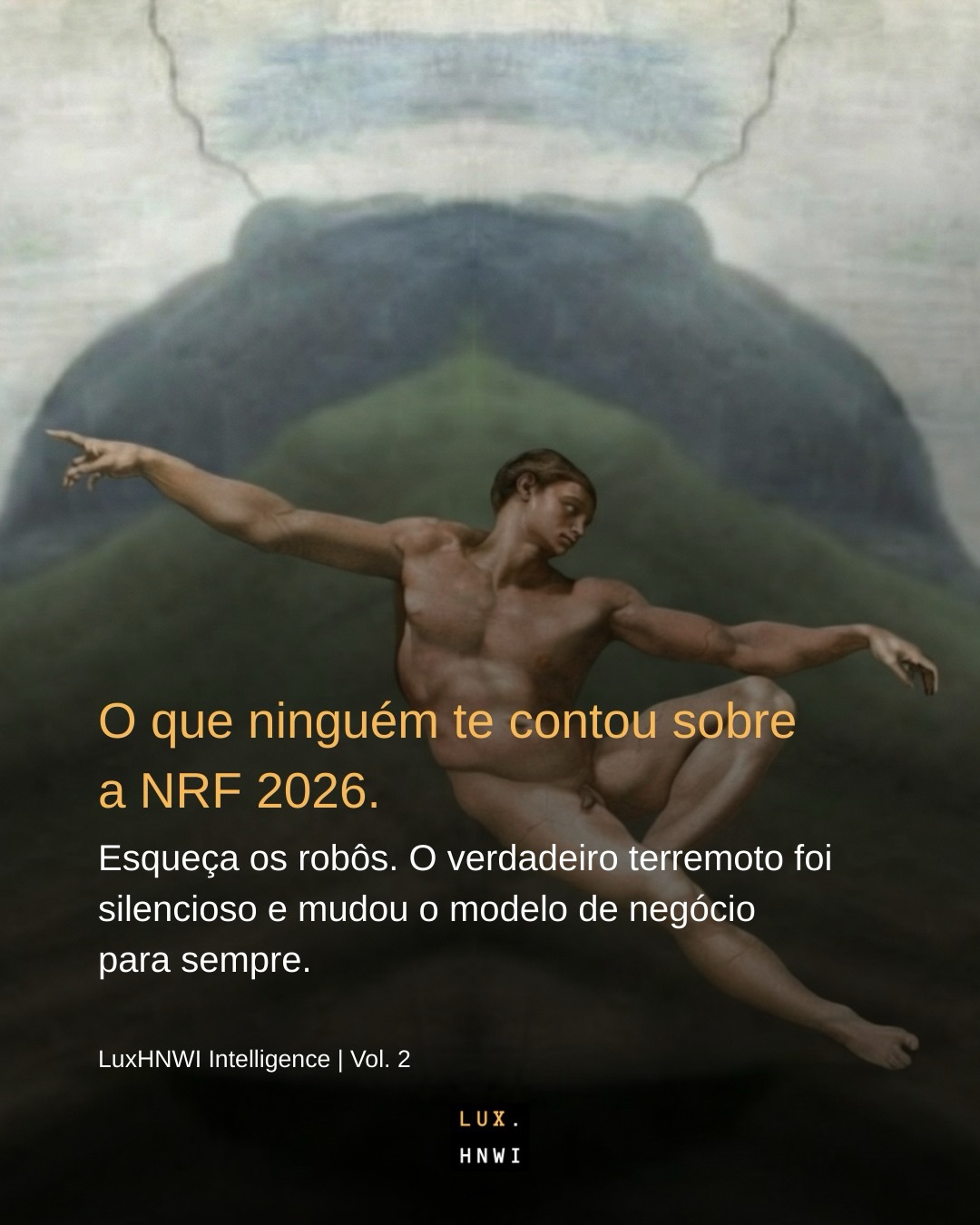 O que ninguém te contou sobre a NRF 2026.

Esqueça os robôs. O verdadeiro terremoto foi silencioso e mudou o modelo de negócio para sempre.

LuxHNWI Intelligence | Vol. 2

LUX.
HNWI